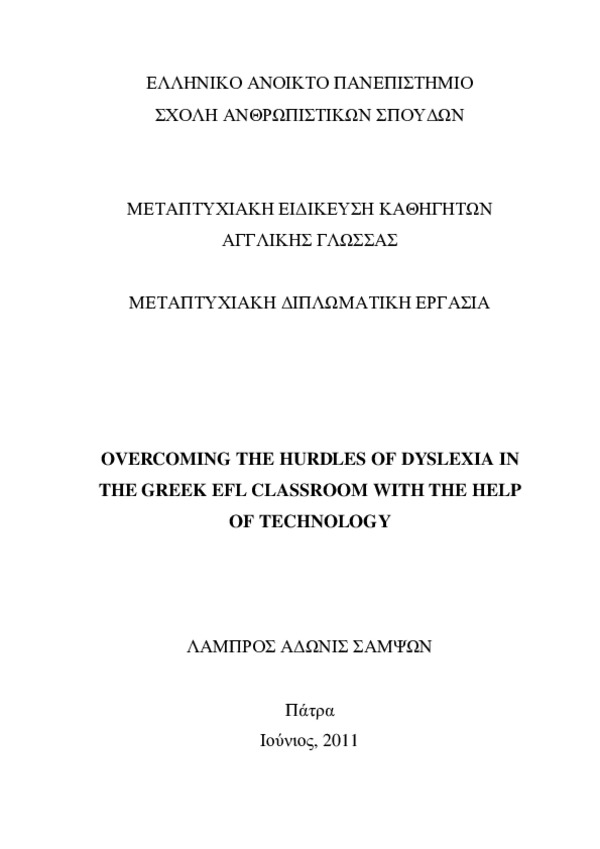 ΕΛΛΗΝΙΚΟ ΑΝΟΙΚΤΟ ΠΑΝΕΠΙΣΤΗΜΙΟ
ΣΧΟΛΗ ΑΝΘΡΩΠΙΣΤΙΚΩΝ ΣΠΟΥΔΩΝ

ΜΕΤΑΠΤΥΧΙΑΚΗ ΕΙΔΙΚΕΥΣΗ ΚΑΘΗΓΗΤΩΝ
ΑΓΓΛΙΚΗΣ ΓΛΩΣΣΑΣ

ΜΕΤΑΠΤΥΧΙΑΚΗ ΔΙΠΛΩΜΑΤΙΚΗ ΕΡΓΑΣΙΑ

OVERCOMING THE HURDLES OF DYSLEXIA IN THE GREEK EFL CLASSROOM WITH THE HELP OF TECHNOLOGY

ΛΑΜΠΡΟΣ ΑΔΩΝΙΣ ΣΑΜΨΩΝ

Πάτρα
Ιούνιος, 2011